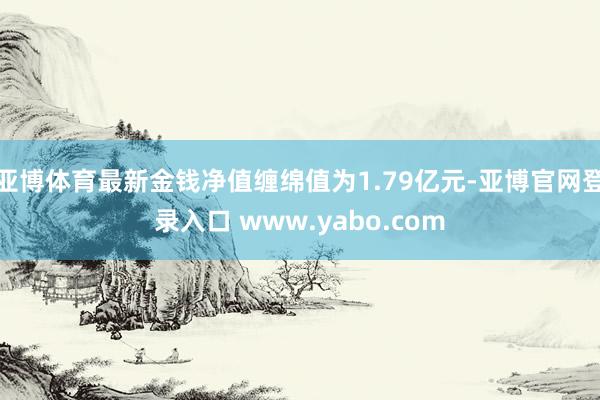 亚博体育最新金钱净值缠绵值为1.79亿元-亚博官网登录入口 www.yabo.com